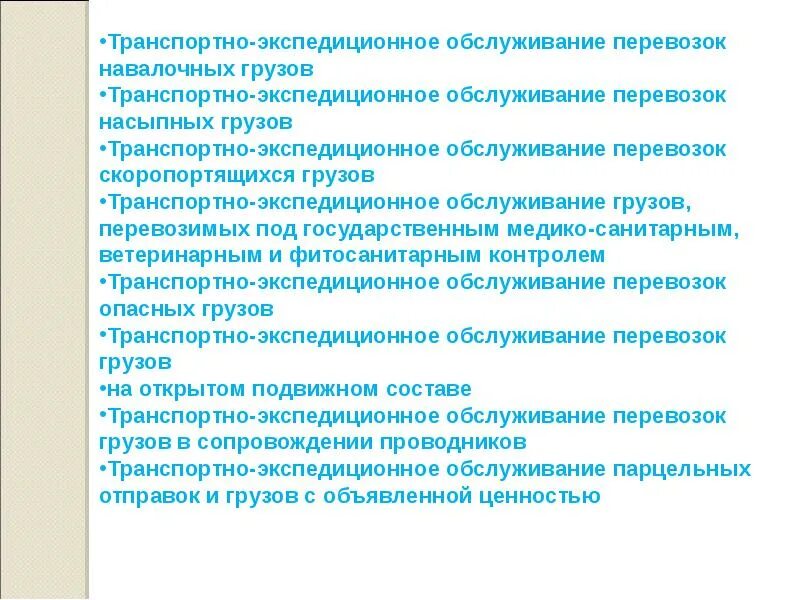 • Транспортно-экспедиционное обслуживание перевозок навалочных грузов
• Транспортно-экспедиционное обслуживание перевозок насыпных грузов
• Транспортно-экспедиционное обслуживание перевозок скоропортящихся грузов
• Транспортно-экспедиционное обслуживание грузов, перевозимых под государственным медико-санитарным, ветеринарным и фитосанитарным контролем
• Транспортно-экспедиционное обслуживание перевозок опасных грузов
• Транспортно-экспедиционное обслуживание перевозок грузов
• на открытом подвижном составе
• Транспортно-экспедиционное обслуживание перевозок грузов в сопровождении проводников
• Транспортно-экспедиционное обслуживание парцельных отправок и грузов с объявленной ценностью